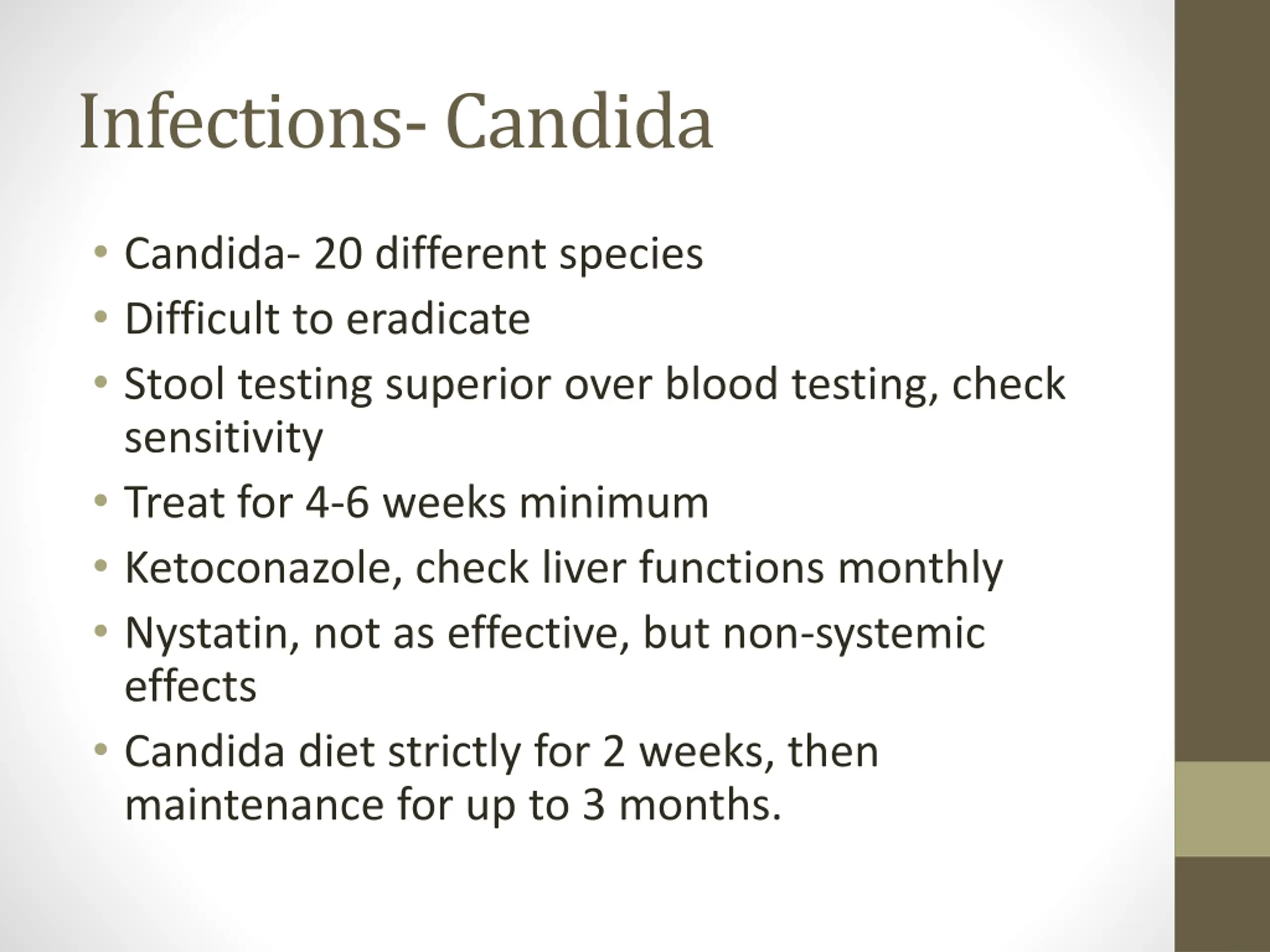 Infections- Candida

• Candida- 20 different species
• Difficult to eradicate
• Stool testing superior over blood testing, check sensitivity
• Treat for 4-6 weeks minimum
• Ketoconazole, check liver functions monthly
• Nystatin, not as effective, but non-systemic effects
• Candida diet strictly for 2 weeks, then maintenance for up to 3 months.